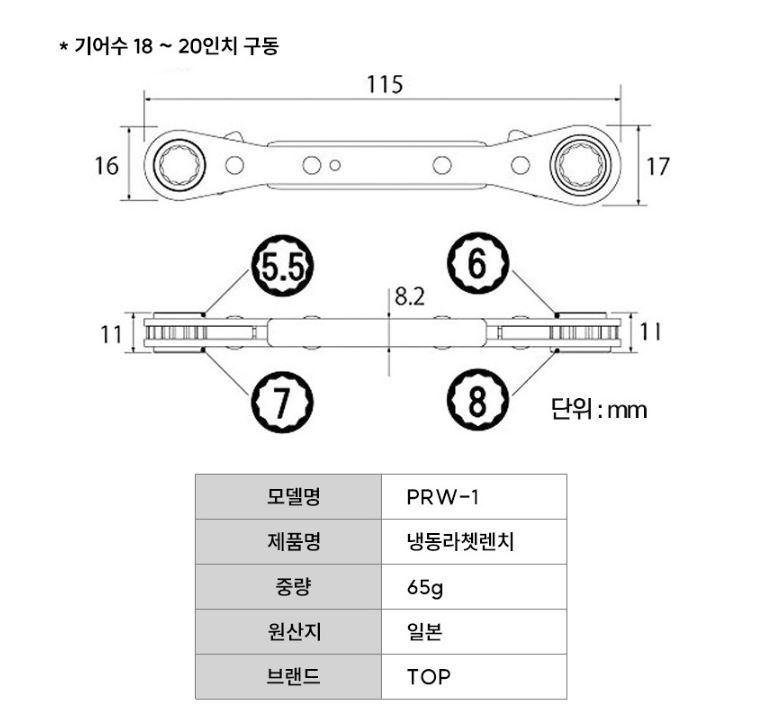 * 기어수 18 ~ 20인치 구동

115

16

17

5.5

6

8.2

11

11

7

8

단위 : mm

| 모델명 | PRW-1 |
|---|---|
| 제품명 | 냉동라쳇렌치 |
| 중량 | 65g |
| 원산지 | 일본 |
| 브랜드 | TOP |